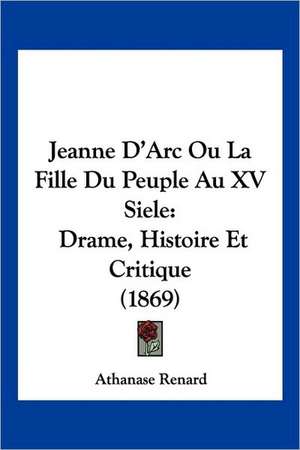 Jeanne D'Arc Ou La Fille Du Peuple Au XV Siele: Drame, Histoire Et Critique (1869)

Athanase Renard